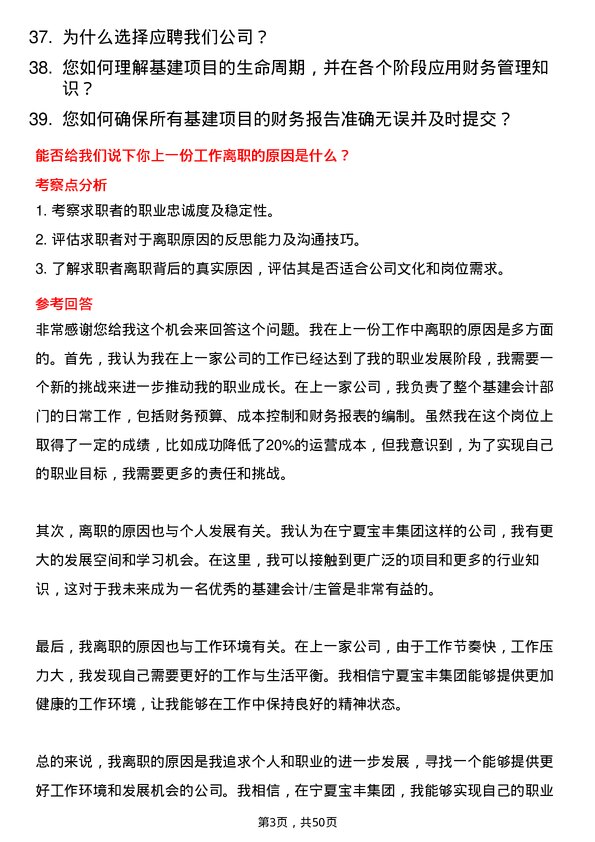 37. 为什么选择应聘我们公司？

38. 您如何理解基建项目的生命周期，并在各个阶段应用财务管理知识？

39. 您如何确保所有基建项目的财务报告准确无误并及时提交？

能否给我们说下你上一份工作离职的原因是什么？

考察点分析

1. 考察求职者的职业忠诚度及稳定性。

2. 评估求职者对于离职原因的反思能力及沟通技巧。

3. 了解求职者离职背后的真实原因，评估其是否适合公司文化和岗位需求。

参考回答

非常感谢您给我这个机会来回答这个问题。我在上一份工作中离职的原因是多方面的。首先，我认为我在上一家公司的工作已经达到了我的职业发展阶段，我需要一个新的挑战来进一步推动我的职业成长。在上一家公司，我负责了整个基建会计部门的日常工作，包括财务预算、成本控制和财务报表的编制。虽然我在这个岗位上取得了一定的成绩，比如成功降低了20%的运营成本，但我意识到，为了实现自己的职业目标，我需要更多的责任和挑战。

其次，离职的原因也与个人发展有关。我认为在宁夏宝丰集团这样的公司，我有更大的发展空间和学习机会。在这里，我可以接触到更广泛的项目和更多的行业知识，这对于我未来成为一名优秀的基建会计/主管是非常有益的。

最后，我离职的原因也与工作环境有关。在上一家公司，由于工作节奏快，工作压力大，我发现自己需要更好的工作与生活平衡。我相信宁夏宝丰集团能够提供更加健康的工作环境，让我能够在工作中保持良好的精神状态。

总的来说，我离职的原因是我追求个人和职业的进一步发展，寻找一个能够提供更好工作环境和发展机会的公司。我相信，在宁夏宝丰集团，我能够实现自己的职业

第3页，共50页